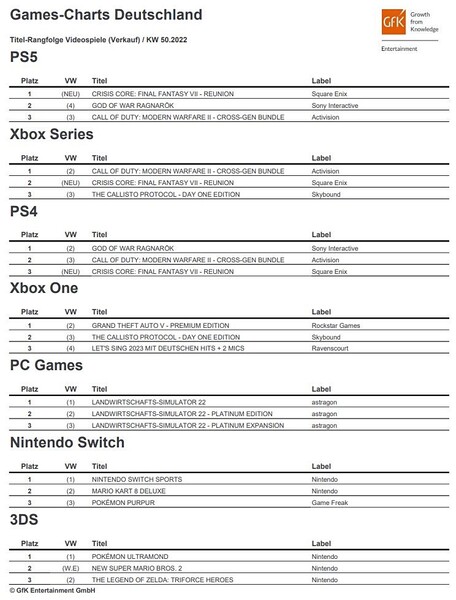 Games-Charts Deutschland

GfK Growth from Knowledge

Entertainment

Titel-Rangfolge Videospiele (Verkauf) / KW 50.2022

PS5

| Platz | VW | Titel | Label |
|---|---|---|---|
| 1 | (NEU) | CRISIS CORE: FINAL FANTASY VII - REUNION | Square Enix |
| 2 | (4) | GOD OF WAR RAGNARÖK | Sony Interactive |
| 3 | (3) | CALL OF DUTY: MODERN WARFARE II - CROSS-GEN BUNDLE | Activision |

Xbox Series

| Platz | VW | Titel | Label |
|---|---|---|---|
| 1 | (2) | CALL OF DUTY: MODERN WARFARE II - CROSS-GEN BUNDLE | Activision |
| 2 | (NEU) | CRISIS CORE: FINAL FANTASY VII - REUNION | Square Enix |
| 3 | (3) | THE CALLISTO PROTOCOL - DAY ONE EDITION | Skybound |

PS4

| Platz | VW | Titel | Label |
|---|---|---|---|
| 1 | (2) | GOD OF WAR RAGNARÖK | Sony Interactive |
| 2 | (3) | CALL OF DUTY: MODERN WARFARE II - CROSS-GEN BUNDLE | Activision |
| 3 | (NEU) | CRISIS CORE: FINAL FANTASY VII - REUNION | Square Enix |

Xbox One

| Platz | VW | Titel | Label |
|---|---|---|---|
| 1 | (2) | GRAND THEFT AUTO V - PREMIUM EDITION | Rockstar Games |
| 2 | (3) | THE CALLISTO PROTOCOL - DAY ONE EDITION | Skybound |
| 3 | (4) | LET'S SING 2023 MIT DEUTSCHEN HITS + 2 MICS | Ravenscourt |

PC Games

| Platz | VW | Titel | Label |
|---|---|---|---|
| 1 | (1) | LANDWIRTSCHAFTS-SIMULATOR 22 | astragon |
| 2 | (2) | LANDWIRTSCHAFTS-SIMULATOR 22 - PLATINUM EDITION | astragon |
| 3 | (3) | LANDWIRTSCHAFTS-SIMULATOR 22 - PLATINUM EXPANSION | astragon |

Nintendo Switch

| Platz | VW | Titel | Label |
|---|---|---|---|
| 1 | (1) | NINTENDO SWITCH SPORTS | Nintendo |
| 2 | (2) | MARIO KART 8 DELUXE | Nintendo |
| 3 | (3) | POKÉMON PURPUR | Game Freak |

3DS

| Platz | VW | Titel | Label |
|---|---|---|---|
| 1 | (1) | POKÉMON ULTRAMOND | Nintendo |
| 2 | (W.E) | NEW SUPER MARIO BROS. 2 | Nintendo |
| 3 | (2) | THE LEGEND OF ZELDA: TRIFORCE HEROES | Nintendo |

© GfK Entertainment GmbH